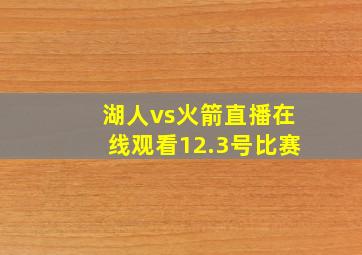 湖人vs火箭直播在线观看12.3号比赛